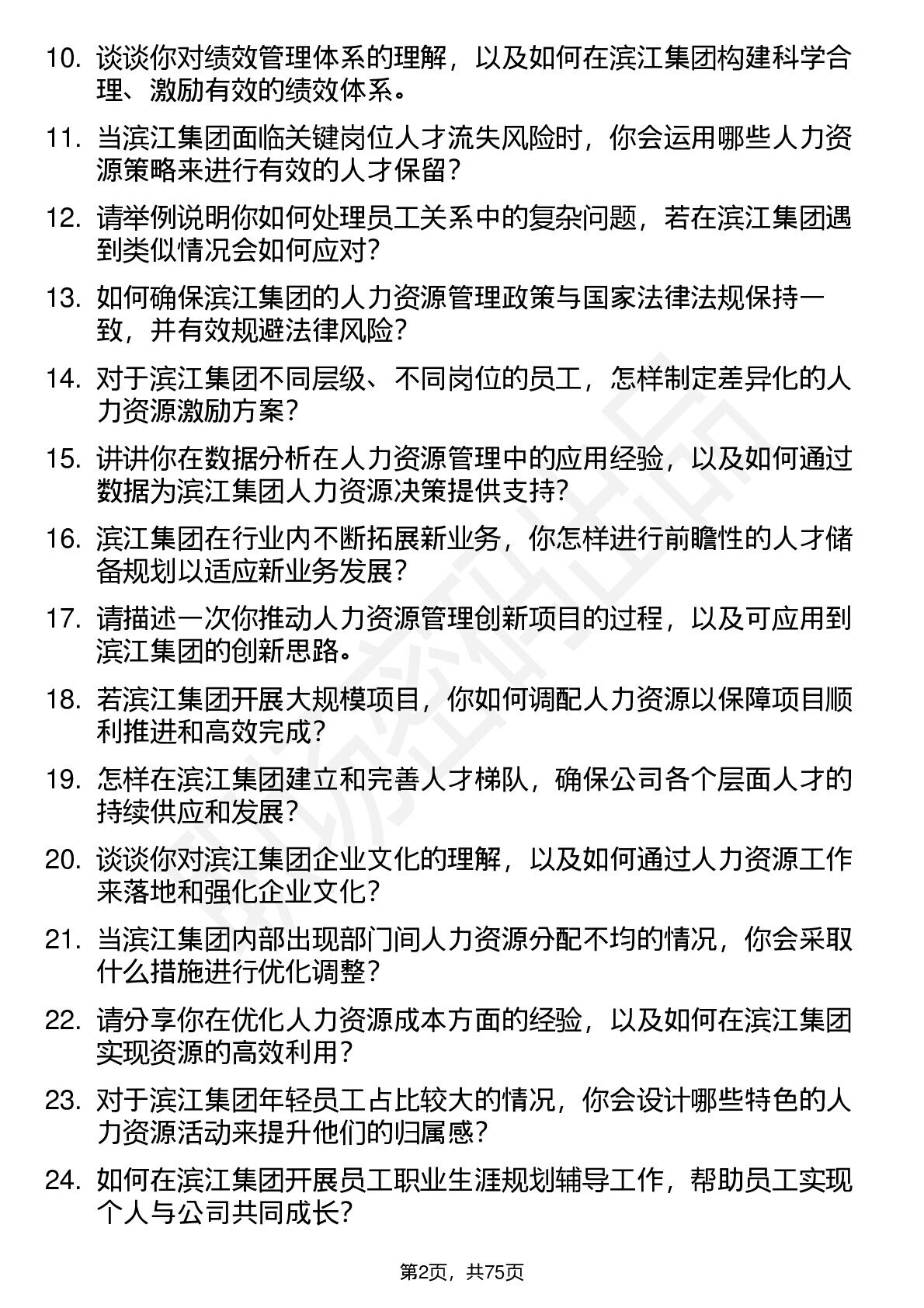 10. 谈谈你对绩效管理体系的理解，以及如何在滨江集团构建科学合理、激励有效的绩效体系。

11. 当滨江集团面临关键岗位人才流失风险时，你会运用哪些人力资源策略来进行有效的人才保留？

12. 请举例说明你如何处理员工关系中的复杂问题，若在滨江集团遇到类似情况会如何应对？

13. 如何确保滨江集团的人力资源管理政策与国家法律法规保持一致，并有效规避法律风险？

14. 对于滨江集团不同层级、不同岗位的员工，怎样制定差异化的人力资源激励方案？

15. 讲讲你在数据分析在人力资源管理中的应用经验，以及如何通过数据为滨江集团人力资源决策提供支持？

16. 滨江集团在行业内不断拓展新业务，你怎样进行前瞻性的人才储备规划以适应新业务发展？

17. 请描述一次你推动人力资源管理创新项目的过程，以及可应用到滨江集团的创新思路。

18. 若滨江集团开展大规模项目，你如何调配人力资源以保障项目顺利推进和高效完成？

19. 怎样在滨江集团建立和完善人才梯队，确保公司各个层面人才的持续供应和发展？

20. 谈谈你对滨江集团企业文化的理解，以及如何通过人力资源工作来落地和强化企业文化？

21. 当滨江集团内部出现部门间人力资源分配不均的情况，你会采取什么措施进行优化调整？

22. 请分享你在优化人力资源成本方面的经验，以及如何在滨江集团实现资源的高效利用？

23. 对于滨江集团年轻员工占比较大的情况，你会设计哪些特色的人力资源活动来提升他们的归属感？

24. 如何在滨江集团开展员工职业生涯规划辅导工作，帮助员工实现个人与公司共同成长？

第2页，共75页